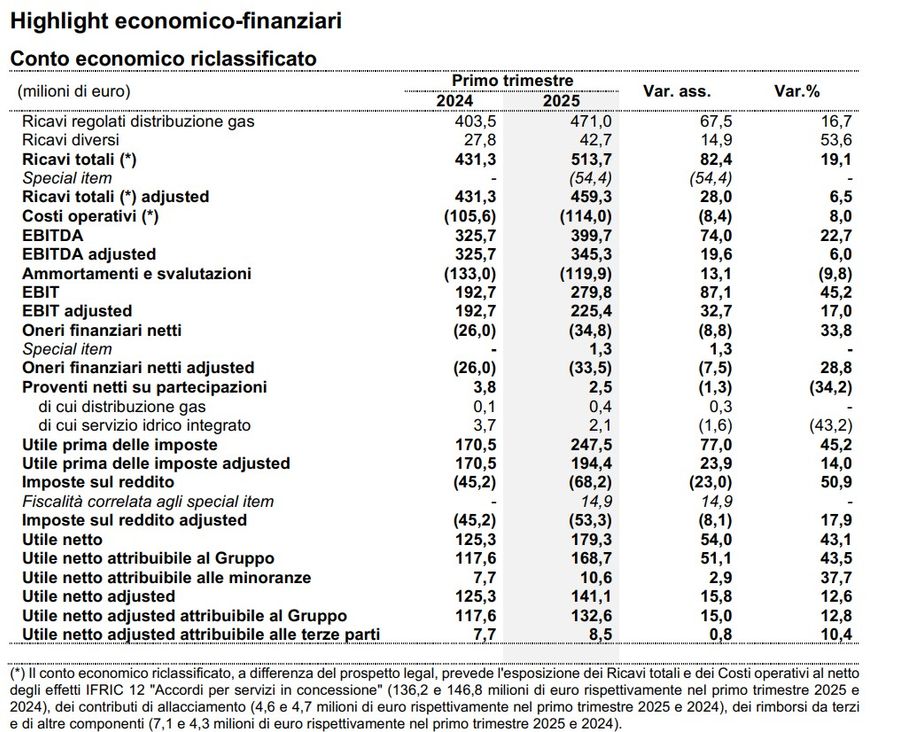 Highlight economico-finanziari

Conto economico riclassificato

| (milioni di euro) | Primo trimestre 2024 | Primo trimestre 2025 | Var. ass. | Var.% |
|---|---|---|---|---|
| Ricavi regolati distribuzione gas | 403,5 | 471,0 | 67,5 | 16,7 |
| Ricavi diversi | 27,8 | 42,7 | 14,9 | 53,6 |
| Ricavi totali (*) | 431,3 | 513,7 | 82,4 | 19,1 |
| Special item | - | (54,4) | (54,4) | - |
| Ricavi totali (*) adjusted | 431,3 | 459,3 | 28,0 | 6,5 |
| Costi operativi (*) | (105,6) | (114,0) | (8,4) | 8,0 |
| EBITDA | 325,7 | 399,7 | 74,0 | 22,7 |
| EBITDA adjusted | 325,7 | 345,3 | 19,6 | 6,0 |
| Ammortamenti e svalutazioni | (133,0) | (119,9) | 13,1 | (9,8) |
| EBIT | 192,7 | 279,8 | 87,1 | 45,2 |
| EBIT adjusted | 192,7 | 225,4 | 32,7 | 17,0 |
| Oneri finanziari netti | (26,0) | (34,8) | (8,8) | 33,8 |
| Special item | - | 1,3 | 1,3 | - |
| Oneri finanziari netti adjusted | (26,0) | (33,5) | (7,5) | 28,8 |
| Proventi netti su partecipazioni | 3,8 | 2,5 | (1,3) | (34,2) |
| di cui distribuzione gas | 0,1 | 0,4 | 0,3 | - |
| di cui servizio idrico integrato | 3,7 | 2,1 | (1,6) | (43,2) |
| Utile prima delle imposte | 170,5 | 247,5 | 77,0 | 45,2 |
| Utile prima delle imposte adjusted | 170,5 | 194,4 | 23,9 | 14,0 |
| Imposte sul reddito | (45,2) | (68,2) | (23,0) | 50,9 |
| Fiscalità correlata agli special item | - | 14,9 | 14,9 | - |
| Imposte sul reddito adjusted | (45,2) | (53,3) | (8,1) | 17,9 |
| Utile netto | 125,3 | 179,3 | 54,0 | 43,1 |
| Utile netto attribuibile al Gruppo | 117,6 | 168,7 | 51,1 | 43,5 |
| Utile netto attribuibile alle minoranze | 7,7 | 10,6 | 2,9 | 37,7 |
| Utile netto adjusted | 125,3 | 141,1 | 15,8 | 12,6 |
| Utile netto adjusted attribuibile al Gruppo | 117,6 | 132,6 | 15,0 | 12,8 |
| Utile netto adjusted attribuibile alle terze parti | 7,7 | 8,5 | 0,8 | 10,4 |

(*) Il conto economico riclassificato, a differenza del prospetto legal, prevede l'esposizione dei Ricavi totali e dei Costi operativi al netto degli effetti IFRIC 12 "Accordi per servizi in concessione" (136,2 e 146,8 milioni di euro rispettivamente nel primo trimestre 2025 e 2024), dei contributi di allacciamento (4,6 e 4,7 milioni di euro rispettivamente nel primo trimestre 2025 e 2024), dei rimborsi da terzi e di altre componenti (7,1 e 4,3 milioni di euro rispettivamente nel primo trimestre 2025 e 2024).